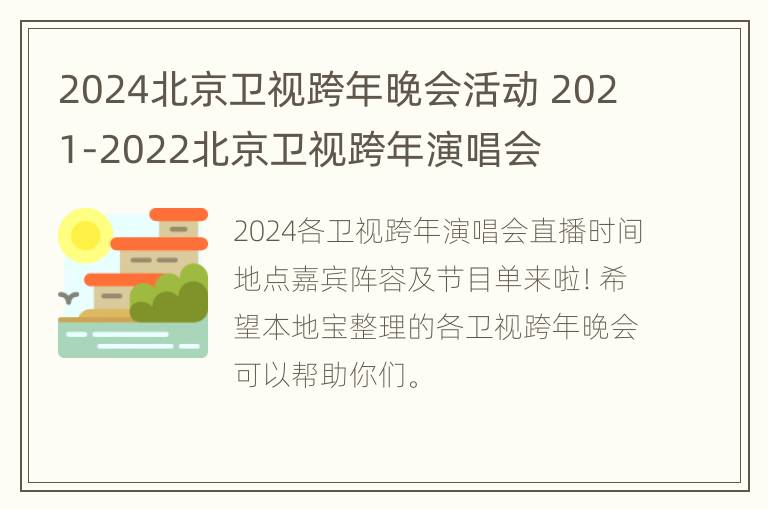 2024北京卫视跨年晚会活动 2021-2022北京卫视跨年演唱会

2024各卫视跨年演唱会直播时间地点嘉宾阵容及节目单来啦! 希望本地宝整理的各卫视跨年晚会可以帮助你们。